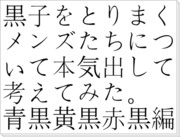 黒子をとりまくメンズたちについて本気出して考えてみた。
青黒黄黒赤黒編